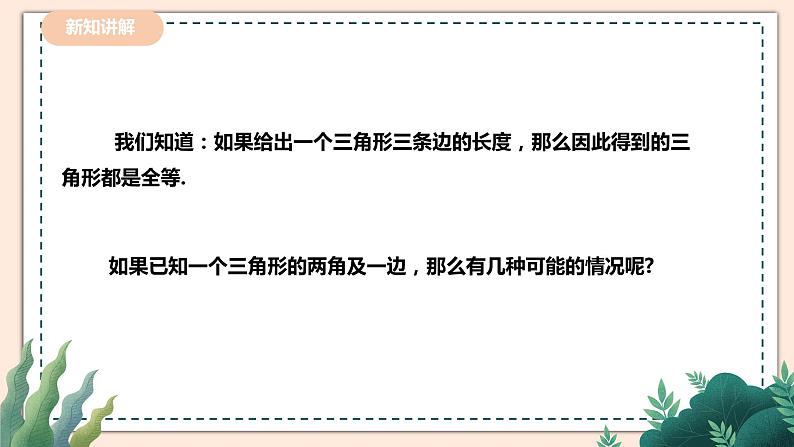 新知讲解

我们知道：如果给出一个三角形三条边的长度，那么因此得到的三角形都是全等.

如果已知一个三角形的两角及一边，那么有几种可能的情况呢?